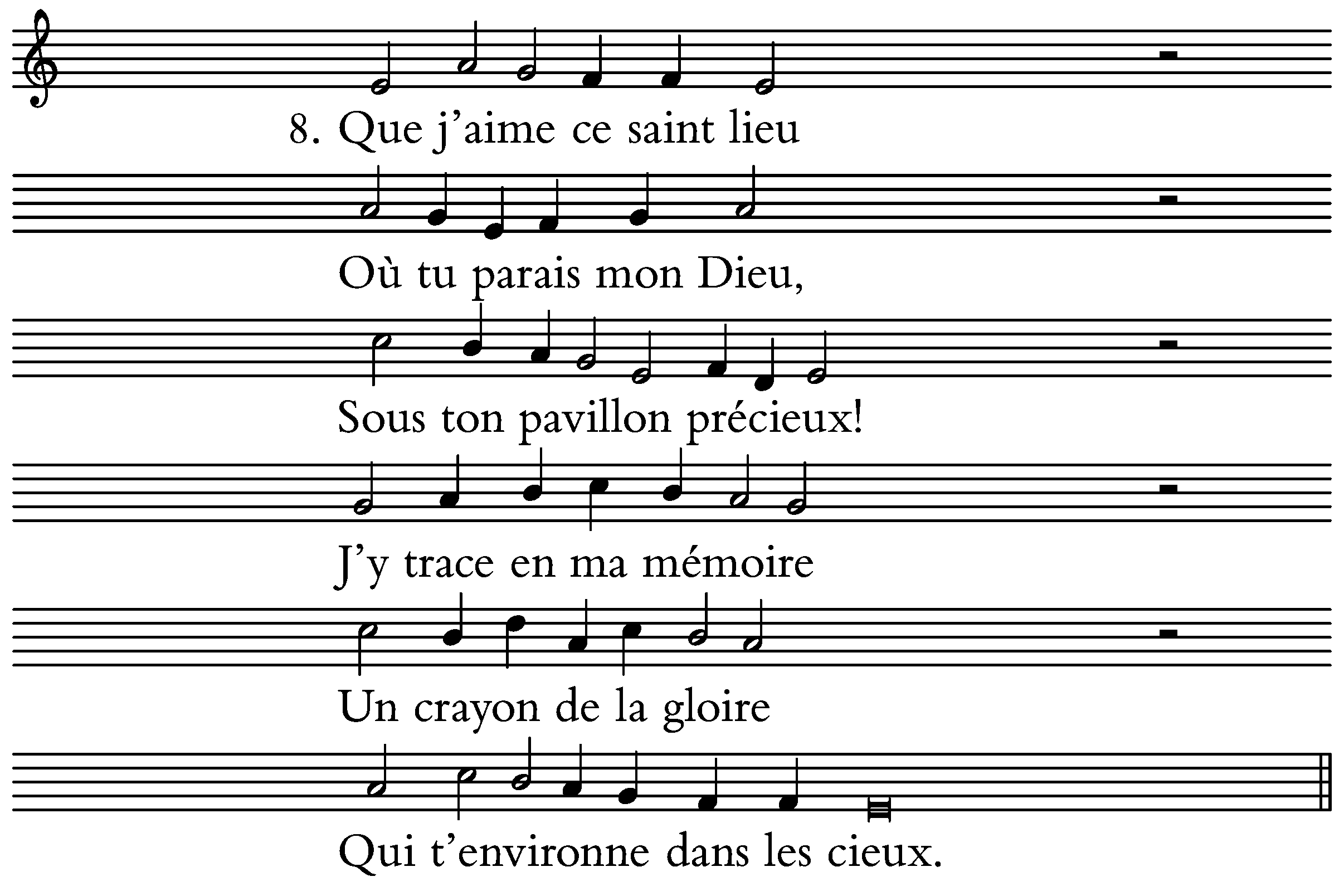 8. Que j'aime ce saint lieu

Où tu parais mon Dieu,

Sous ton pavillon précieux!

J'y trace en ma mémoire

Un crayon de la gloire

Qui t'environne dans les cieux.